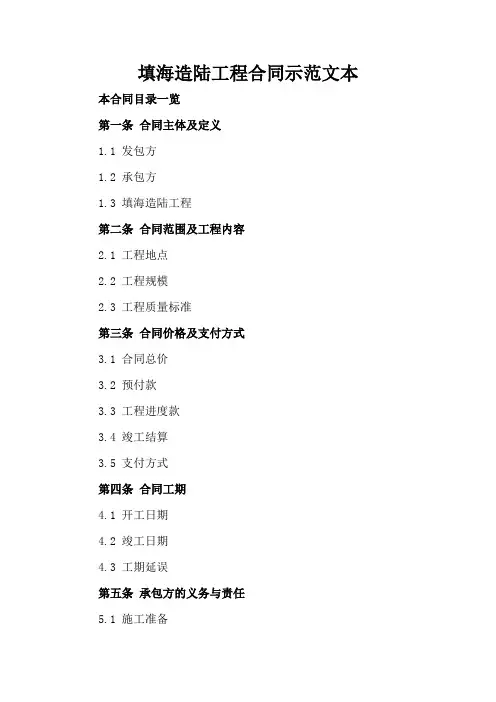 填海造陆工程合同示范文本

本合同目录一览

第一条 合同主体及定义

1.1 发包方

1.2 承包方

1.3 填海造陆工程

第二条 合同范围及工程内容

2.1 工程地点

2.2 工程规模

2.3 工程质量标准

第三条 合同价格及支付方式

3.1 合同总价

3.2 预付款

3.3 工程进度款

3.4 竣工结算

3.5 支付方式

第四条 合同工期

4.1 开工日期

4.2 竣工日期

4.3 工期延误

第五条 承包方的义务与责任

5.1 施工准备